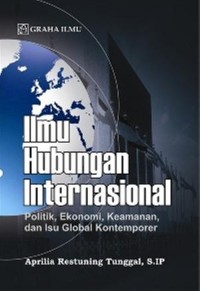 GRAHA ILMU

Ilmu Hubungan Internasional

Politik, Ekonomi, Keamanan, dan Isu Global Kontemporer

Aprilia Restuning Tunggal, S.IP